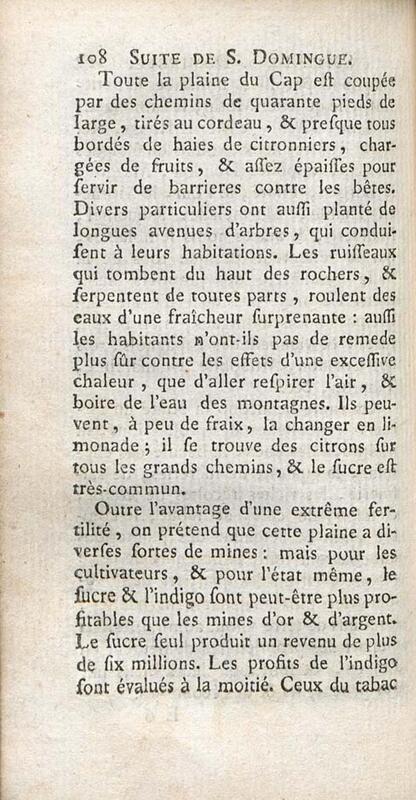 108 SUITE DE S. DOMINGUE.

Toute la plaine du Cap eſt coupée par des chemins de quarante pieds de large, tirés au cordeau, & preſque tous bordés de haies de citronniers, chargées de fruits, & aſſez épaiſſes pour ſervir de barrieres contre les bêtes. Divers particuliers ont auſſi planté de longues avenues d'arbres, qui conduiſent à leurs habitations. Les ruiſſeaux qui tombent du haut des rochers, & ſerpentent de toutes parts, roulent des eaux d'une fraîcheur ſurprenante : auſſi les habitants n'ont-ils pas de remede plus ſûr contre les effets d'une exceſſive chaleur, que d'aller reſpirer l'air, & boire de l'eau des montagnes. Ils peuvent, à peu de fraix, la changer en limonade ; il ſe trouve des citrons ſur tous les grands chemins, & le ſucre eſt très-commun.

Outre l'avantage d'une extrême fertilité, on prétend que cette plaine a diverſes ſortes de mines : mais pour les cultivateurs, & pour l'état même, le ſucre & l'indigo ſont peut-être plus profitables que les mines d'or & d'argent. Le ſucre ſeul produit un revenu de plus de ſix millions. Les profits de l'indigo ſont évalués à la moitié. Ceux du tabac